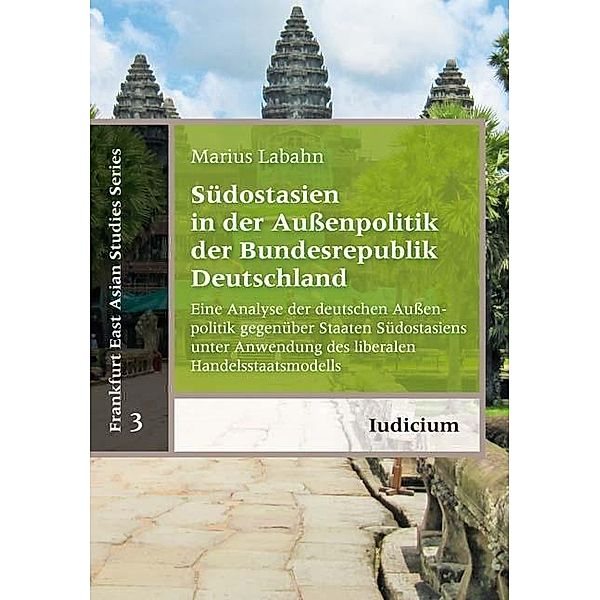 Frankfurt East Asian Studies Series 3

Marius Labahn

Südostasien in der Außenpolitik der Bundesrepublik Deutschland

Eine Analyse der deutschen Außenpolitik gegenüber Staaten Südostasiens unter Anwendung des liberalen Handelsstaatsmodells

Iudicium